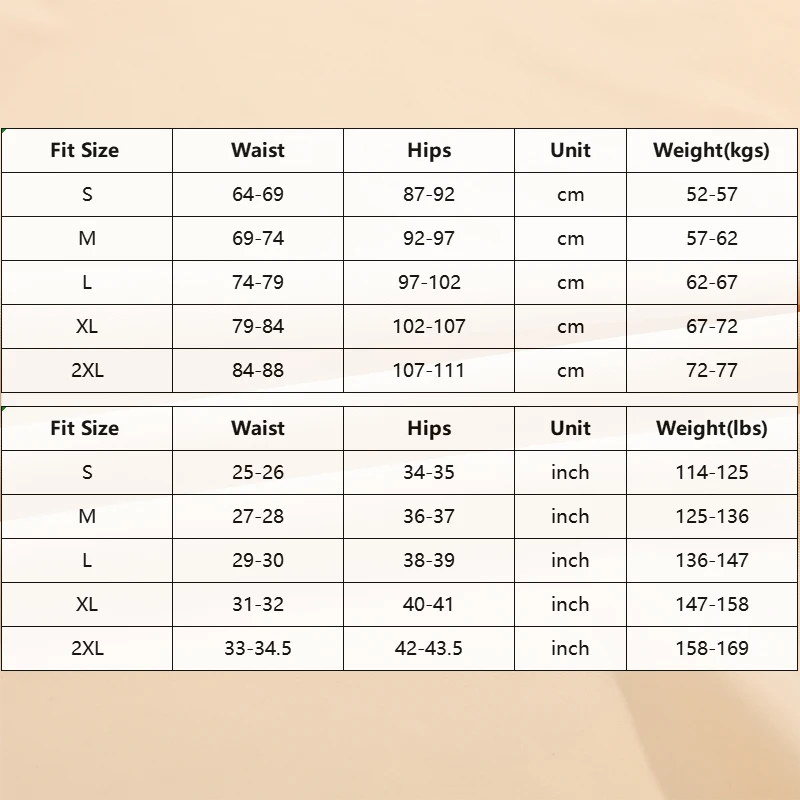 | Fit Size | Waist | Hips | Unit | Weight(kgs) |
|---|---|---|---|---|
| S | 64-69 | 87-92 | cm | 52-57 |
| M | 69-74 | 92-97 | cm | 57-62 |
| L | 74-79 | 97-102 | cm | 62-67 |
| XL | 79-84 | 102-107 | cm | 67-72 |
| 2XL | 84-88 | 107-111 | cm | 72-77 |

| Fit Size | Waist | Hips | Unit | Weight(lbs) |
|---|---|---|---|---|
| S | 25-26 | 34-35 | inch | 114-125 |
| M | 27-28 | 36-37 | inch | 125-136 |
| L | 29-30 | 38-39 | inch | 136-147 |
| XL | 31-32 | 40-41 | inch | 147-158 |
| 2XL | 33-34.5 | 42-43.5 | inch | 158-169 |